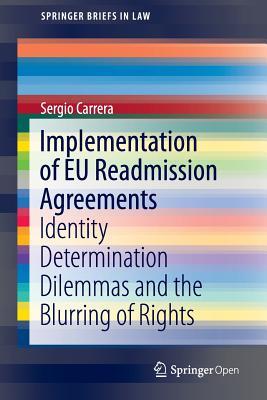 SPRINGER BRIEFS IN LAW

Sergio Carrera

Implementation of EU Readmission Agreements

Identity Determination Dilemmas and the Blurring of Rights

Springer Open